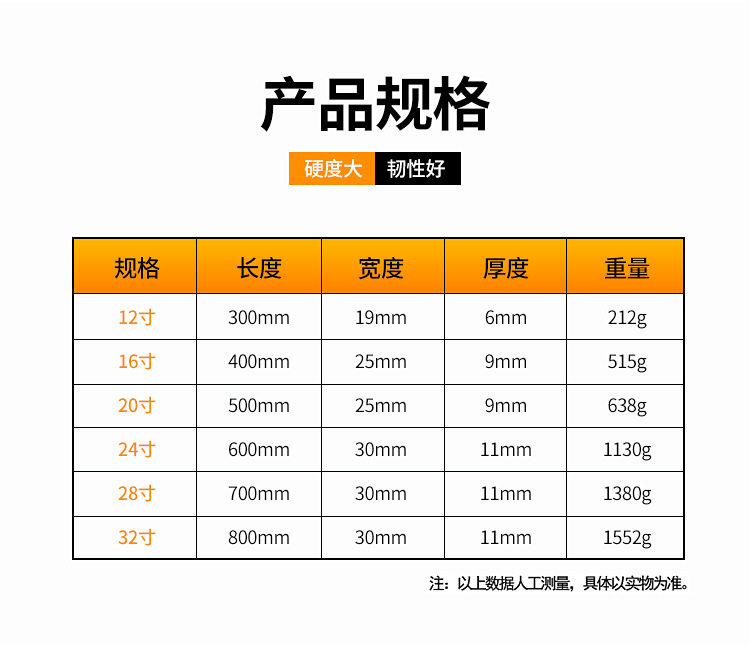 产品规格

硬度大 韧性好

| 规格 | 长度 | 宽度 | 厚度 | 重量 |
|---|---|---|---|---|
| 12寸 | 300mm | 19mm | 6mm | 212g |
| 16寸 | 400mm | 25mm | 9mm | 515g |
| 20寸 | 500mm | 25mm | 9mm | 638g |
| 24寸 | 600mm | 30mm | 11mm | 1130g |
| 28寸 | 700mm | 30mm | 11mm | 1380g |
| 32寸 | 800mm | 30mm | 11mm | 1552g |

注：以上数据人工测量，具体以实物为准。